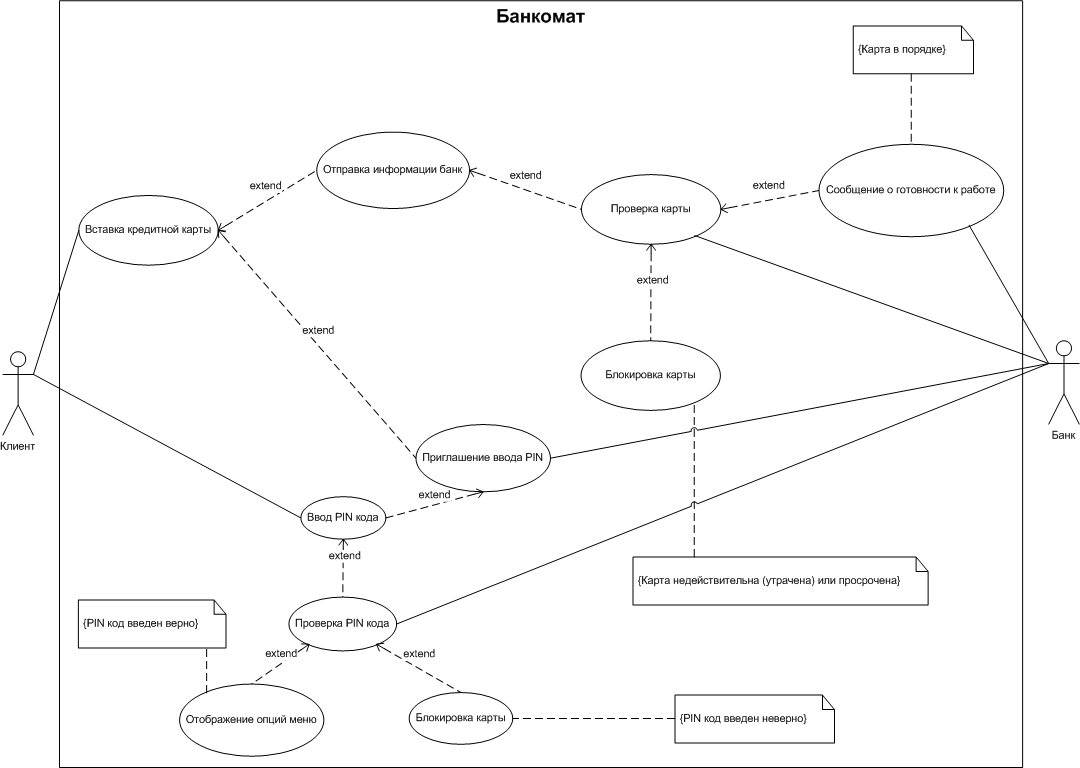 Банкомат

{Карта в порядке}

Отправка информации банк

extend

extend

extend

Сообщение о готовности к работе

Вставка кредитной карты

Проверка карты

extend

extend

Блокировка карты

Клиент

Банк

Приглашение ввода PIN

extend

Ввод PIN кода

extend

{Карта недействительна (утрачена) или просрочена}

{PIN код введен верно}

Проверка PIN кода

extend

extend

Отображение опций меню

Блокировка карты

{PIN код введен неверно}